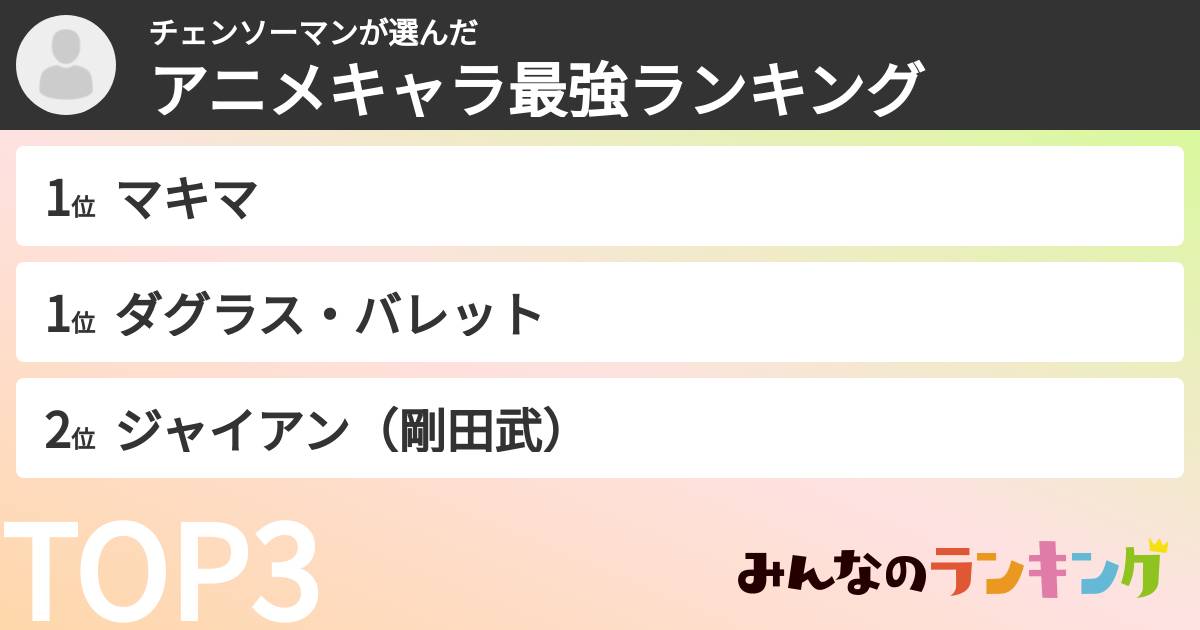 チェンソーマンが選んだ
アニメキャラ最強ランキング

1位 マキマ

1位 ダグラス・バレット

2位 ジャイアン（剛田武）

TOP3

みんなのランキング